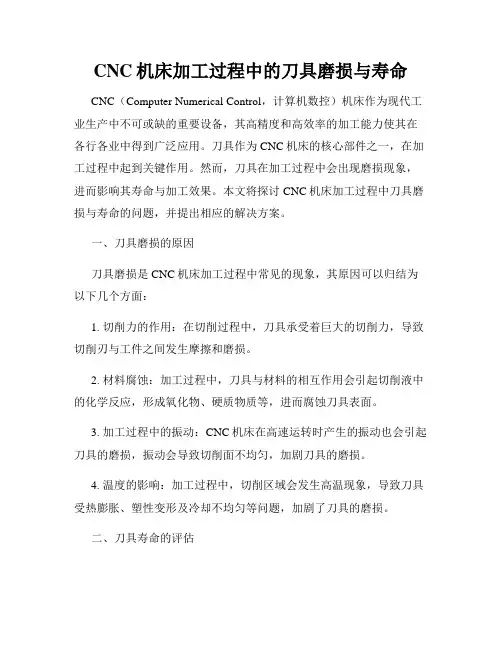 CNC 机床加工过程中的刀具磨损与寿命

CNC（Computer Numerical Control，计算机数控）机床作为现代工业生产中不可或缺的重要设备，其高精度和高效率的加工能力使其在各行各业中得到广泛应用。刀具作为 CNC 机床的核心部件之一，在加工过程中起到关键作用。然而，刀具在加工过程中会出现磨损现象，进而影响其寿命与加工效果。本文将探讨 CNC 机床加工过程中刀具磨损与寿命的问题，并提出相应的解决方案。

一、刀具磨损的原因

刀具磨损是 CNC 机床加工过程中常见的现象，其原因可以归结为以下几个方面：

1. 切削力的作用：在切削过程中，刀具承受着巨大的切削力，导致切削刃与工件之间发生摩擦和磨损。

2. 材料腐蚀：加工过程中，刀具与材料的相互作用会引起切削液中的化学反应，形成氧化物、硬质物质等，进而腐蚀刀具表面。

3. 加工过程中的振动：CNC 机床在高速运转时产生的振动也会引起刀具的磨损，振动会导致切削面不均匀，加剧刀具的磨损。

4. 温度的影响：加工过程中，切削区域会发生高温现象，导致刀具受热膨胀、塑性变形及冷却不均匀等问题，加剧了刀具的磨损。

二、刀具寿命的评估